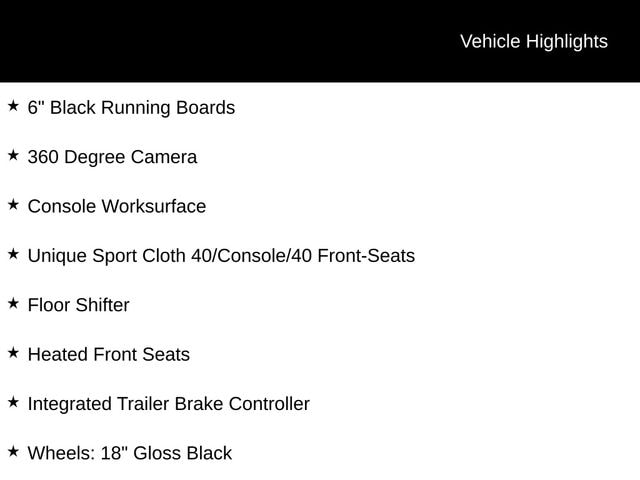 Vehicle Highlights

★ 6" Black Running Boards

★ 360 Degree Camera

★ Console Worksurface

★ Unique Sport Cloth 40/Console/40 Front-Seats

★ Floor Shifter

★ Heated Front Seats

★ Integrated Trailer Brake Controller

★ Wheels: 18" Gloss Black